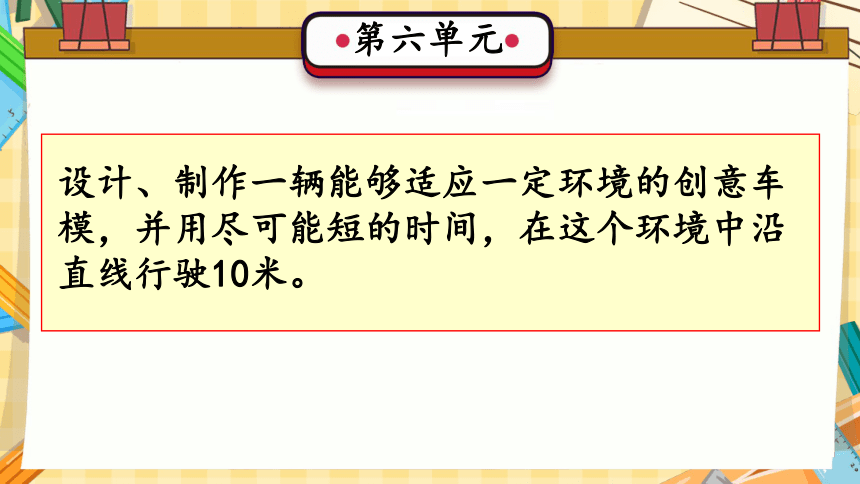 第六单元

设计、制作一辆能够适应一定环境的创意车模，并用尽可能短的时间，在这个环境中沿直线行驶10米。